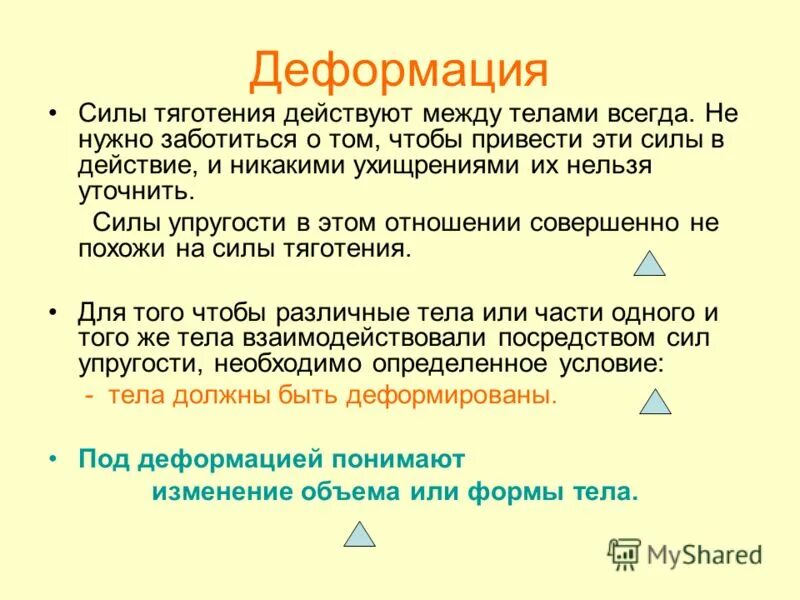 Деформация

• Силы тяготения действуют между телами всегда. Не нужно заботиться о том, чтобы привести эти силы в действие, и никакими ухищрениями их нельзя уточнить.

Силы упругости в этом отношении совершенно не похожи на силы тяготения.

• Для того чтобы различные тела или части одного и того же тела взаимодействовали посредством сил упругости, необходимо определенное условие:

- тела должны быть деформированы.

• Под деформацией понимают изменение объема или формы тела.

MyShared